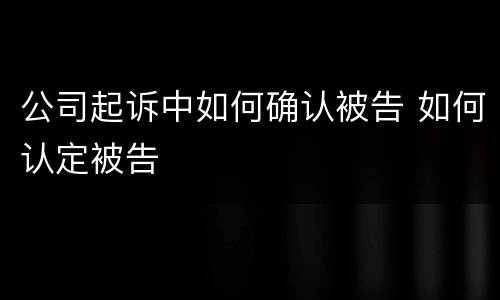 公司起诉中如何确认被告 如何认定被告